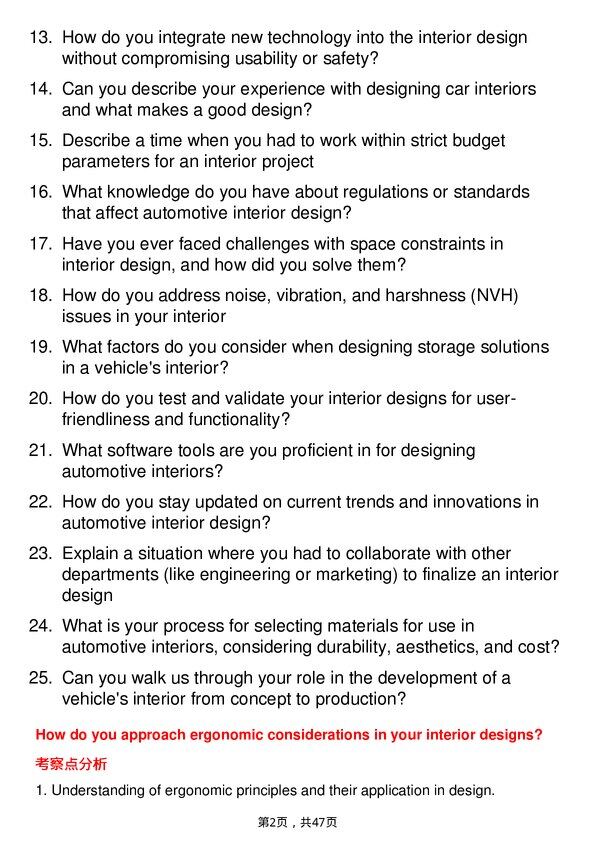 13. How do you integrate new technology into the interior design without compromising usability or safety?

14. Can you describe your experience with designing car interiors and what makes a good design?

15. Describe a time when you had to work within strict budget parameters for an interior project

16. What knowledge do you have about regulations or standards that affect automotive interior design?

17. Have you ever faced challenges with space constraints in interior design, and how did you solve them?

18. How do you address noise, vibration, and harshness (NVH) issues in your interior

19. What factors do you consider when designing storage solutions in a vehicle's interior?

20. How do you test and validate your interior designs for user-friendliness and functionality?

21. What software tools are you proficient in for designing automotive interiors?

22. How do you stay updated on current trends and innovations in automotive interior design?

23. Explain a situation where you had to collaborate with other departments (like engineering or marketing) to finalize an interior design

24. What is your process for selecting materials for use in automotive interiors, considering durability, aesthetics, and cost?

25. Can you walk us through your role in the development of a vehicle's interior from concept to production?

How do you approach ergonomic considerations in your interior designs?

考察点分析

1. Understanding of ergonomic principles and their application in design.

第2页，共47页